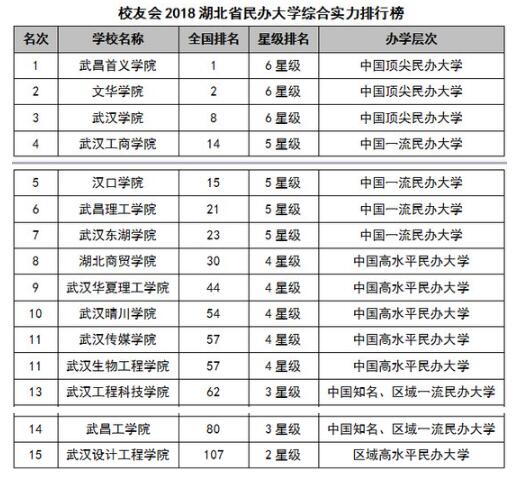 校友会 2018 湖北省民办大学综合实力排行榜

| 名次 | 学校名称 | 全国排名 | 星级排名 | 办学层次 |
|---|---|---|---|---|
| 1 | 武昌首义学院 | 1 | 6 星级 | 中国顶尖民办大学 |
| 2 | 文华学院 | 2 | 6 星级 | 中国顶尖民办大学 |
| 3 | 武汉学院 | 8 | 6 星级 | 中国顶尖民办大学 |
| 4 | 武汉工商学院 | 14 | 5 星级 | 中国一流民办大学 |
| 5 | 汉口学院 | 15 | 5 星级 | 中国一流民办大学 |
| 6 | 武昌理工学院 | 21 | 5 星级 | 中国一流民办大学 |
| 7 | 武汉东湖学院 | 23 | 5 星级 | 中国一流民办大学 |
| 8 | 湖北商贸学院 | 30 | 4 星级 | 中国高水平民办大学 |
| 9 | 武汉华夏理工学院 | 44 | 4 星级 | 中国高水平民办大学 |
| 10 | 武汉晴川学院 | 54 | 4 星级 | 中国高水平民办大学 |
| 11 | 武汉传媒学院 | 57 | 4 星级 | 中国高水平民办大学 |
| 11 | 武汉生物工程学院 | 57 | 4 星级 | 中国高水平民办大学 |
| 13 | 武汉工程科技学院 | 62 | 3 星级 | 中国知名、区域一流民办大学 |
| 14 | 武昌工学院 | 80 | 3 星级 | 中国知名、区域一流民办大学 |
| 15 | 武汉设计工程学院 | 107 | 2 星级 | 区域高水平民办大学 |